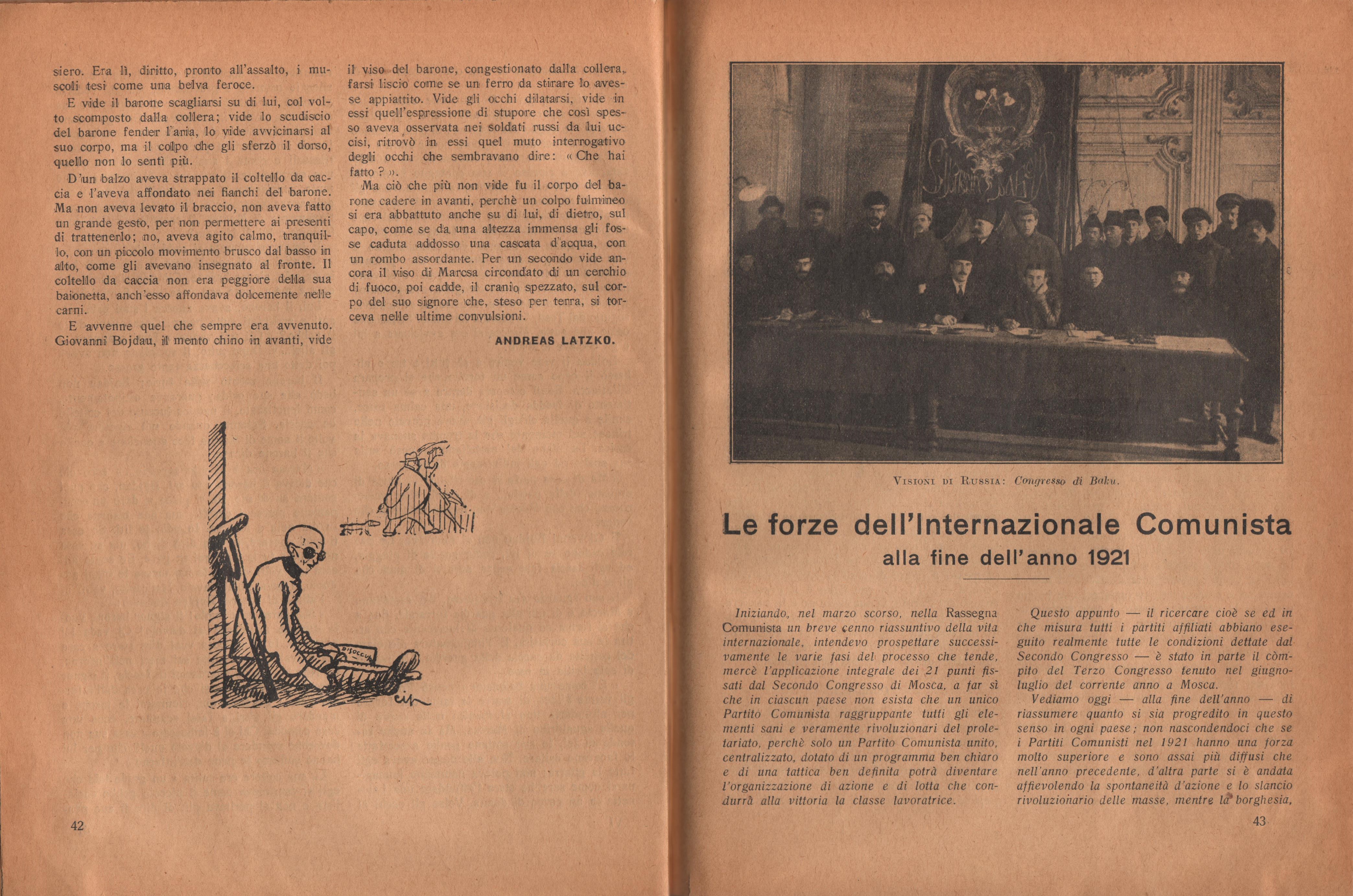 siero. Era lì, diritto, pronto all'assalto, i muscoli tesi come una belva feroce.

E vide il barone scagliarsi su di lui, col volto scomposto dalla collera; vide lo scudiscio del barone fender l'aria, lo vide avvicinarsi al suo corpo, ma il colpo che gli sferzò il dorso, quello non lo sentì più.

D'un balzo aveva strappato il coltello da caccia e l'aveva affondato nei fianchi del barone. Ma non aveva levato il braccio, non aveva fatto un grande gesto, per non permettere ai presenti di trattenerlo; no, aveva agito calmo, tranquillo, con un piccolo movimento brusco dal basso in alto, come gli avevano insegnato al fronte. Il coltello da caccia non era peggiore della sua baionetta, anch'esso affondava dolcemente nelle carni.

E avvenne quel che sempre era avvenuto. Giovanni Bojdau, il mento chino in avanti, vide il viso del barone, congestionato dalla collera, farsi liscio come se un ferro da stirare lo avesse appiattito. Vide gli occhi dilatarsi, vide in essi quell'espressione di stupore che così spesso aveva osservata nei soldati russi da lui uccisi, ritrovò in essi quel muto interrogativo degli occhi che sembravano dire: « Che hai fatto ? ».

Ma ciò che più non vide fu il corpo del barone cadere in avanti, perchè un colpo fulmineo si era abbattuto anche su di lui, di dietro, sul capo, come se da una altezza immensa gli fosse caduta addosso una cascata d'acqua, con un rombo assordante. Per un secondo vide ancora il viso di Marcsa circondato di un cerchio di fuoco, poi cadde, il cranio spezzato, sul corpo del suo signore che, steso per terra, si torceva nelle ultime convulsioni.

ANDREAS LATZKO.

DISOCCU

42

VISIONI DI RUSSIA: Congresso di Baku.

Le forze dell'Internazionale Comunista
alla fine dell'anno 1921

Iniziando, nel marzo scorso, nella Rassegna Comunista un breve cenno riassuntivo della vita internazionale, intendevo prospettare successivamente le varie fasi del processo che tende, mercè l'applicazione integrale dei 21 punti fissati dal Secondo Congresso di Mosca, a far sì che in ciascun paese non esista che un unico Partito Comunista raggruppante tutti gli elementi sani e veramente rivoluzionari del proletariato, perchè solo un Partito Comunista unito, centralizzato, dotato di un programma ben chiaro e di una tattica ben definita potrà diventare l'organizzazione di azione e di lotta che condurrà alla vittoria la classe lavoratrice.

Questo appunto — il ricercare cioè se ed in che misura tutti i partiti affiliati abbiano eseguito realmente tutte le condizioni dettate dal Secondo Congresso — è stato in parte il còmpito del Terzo Congresso tenuto nel giugno-luglio del corrente anno a Mosca.

Vediamo oggi — alla fine dell'anno — di riassumere quanto si sia progredito in questo senso in ogni paese; non nascondendoci che se i Partiti Comunisti nel 1921 hanno una forza molto superiore e sono assai più diffusi che nell'anno precedente, d'altra parte si è andata affievolendo la spontaneità d'azione e lo slancio rivoluzionario delle masse, mentre la borghesia,

43